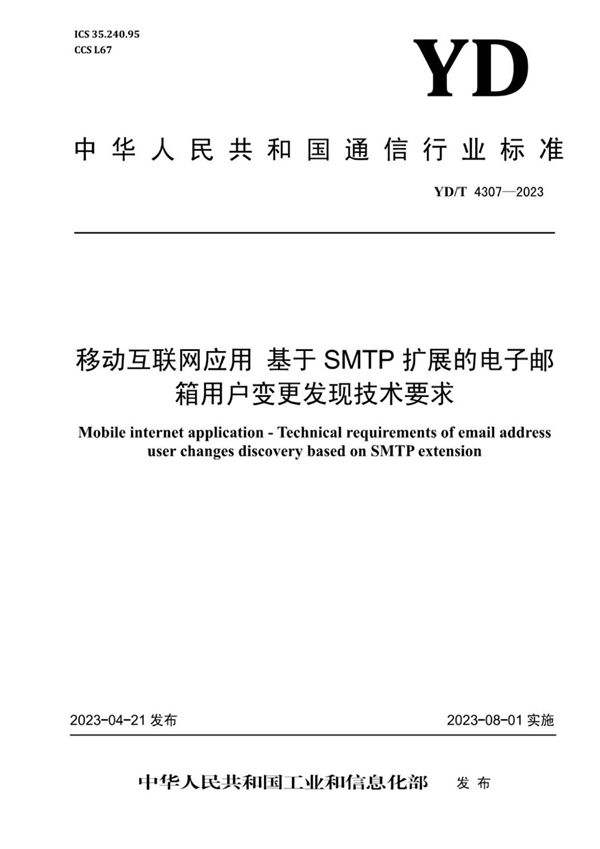 ICS 35.240.95
CCS L67

YD

中华人民共和国通信行业标准

YD/T 4307—2023

移动互联网应用 基于 SMTP 扩展的电子邮箱用户变更发现技术要求

Mobile internet application - Technical requirements of email address user changes discovery based on SMTP extension

2023-04-21 发布

2023-08-01 实施

中华人民共和国工业和信息化部 发布